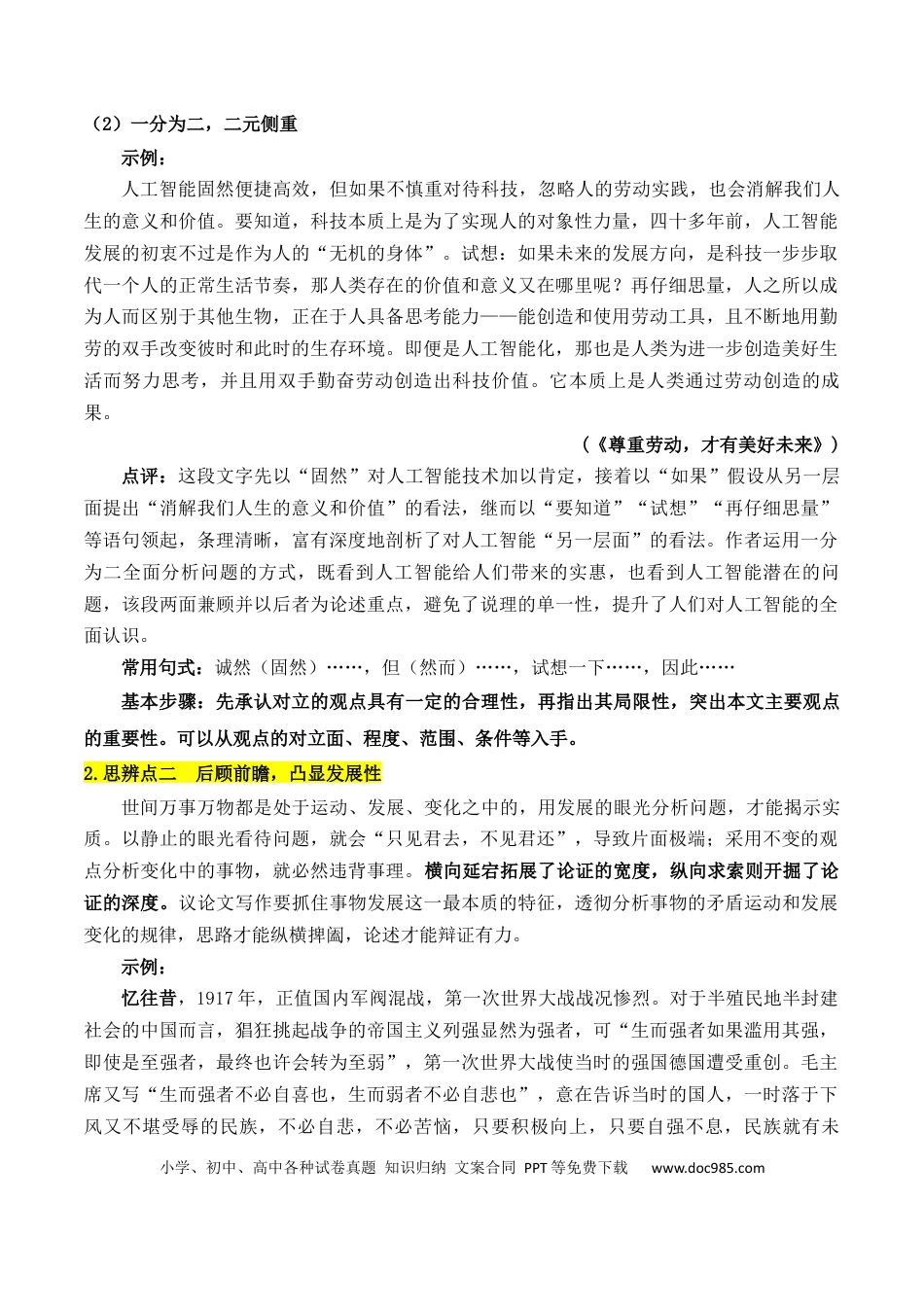 （2）一分为二，二元侧重

示例：

人工智能固然便捷高效，但如果不慎重对待科技，忽略人的劳动实践，也会消解我们人生的意义和价值。要知道，科技本质上是为了实现人的对象性力量，四十多年前，人工智能发展的初衷不过是作为人的“无机的身体”。试想：如果未来的发展方向，是科技一步步取代一个人的正常生活节奏，那人类存在的价值和意义又在哪里呢？再仔细思量，人之所以成为人而区别于其他生物，正在于人具备思考能力——能创造和使用劳动工具，且不断地用勤劳的双手改变彼时和此时的生存环境。即便是人工智能化，那也是人类为进一步创造美好生活而努力思考，并且用双手勤奋劳动创造出科技价值。它本质上是人类通过劳动创造的成果。

（《尊重劳动，才有美好未来》）

点评：这段文字先以“固然”对人工智能技术加以肯定，接着以“如果”假设从另一层面提出“消解我们人生的意义和价值”的看法，继而以“要知道”“试想”“再仔细思量”等语句领起，条理清晰，富有深度地剖析了对人工智能“另一层面”的看法。作者运用一分为二全面分析问题的方式，既看到人工智能给人们带来的实惠，也看到人工智能潜在的问题，该段两面兼顾并以后者为论述重点，避免了说理的单一性，提升了人们对人工智能的全面认识。

常用句式：诚然（固然）……，但（然而）……，试想一下……，因此……

基本步骤：先承认对立的观点具有一定的合理性，再指出其局限性，突出本文主要观点的重要性。可以从观点的对立面、程度、范围、条件等入手。

2.思辨点二 后顾前瞻，凸显发展性

世间万事万物都是处于运动、发展、变化之中的，用发展的眼光分析问题，才能揭示实质。以静止的眼光看待问题，就会“只见君去，不见君还”，导致片面极端；采用不变的观点分析变化中的事物，就必然违背事理。横向延宕拓展了论证的宽度，纵向求索则开掘了论证的深度。议论文写作要抓住事物发展这一最本质的特征，透彻分析事物的矛盾运动和发展变化的规律，思路才能纵横捭阖，论述才能辩证有力。

示例：

忆往昔，1917年，正值国内军阀混战，第一次世界大战战况惨烈。对于半殖民地半封建社会的中国而言，猖狂挑起战争的帝国主义列强显然为强者，可“生而强者如果滥用其强，即使是至强者，最终也许会转为至弱”，第一次世界大战使当时的强国德国遭受重创。毛主席又写“生而强者不必自喜也，生而弱者不必自悲也”，意在告诉当时的国人，一时落于下风又不堪受辱的民族，不必自悲，不必苦恼，只要积极向上，只要自强不息，民族就有未

小学、初中、高中各种试卷真题 知识归纳 文案合同 PPT等免费下载 www.doc985.com